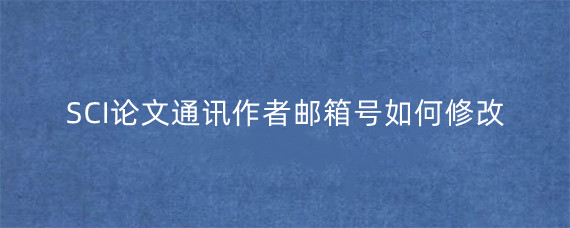 SCI论文通讯作者邮箱号如何修改